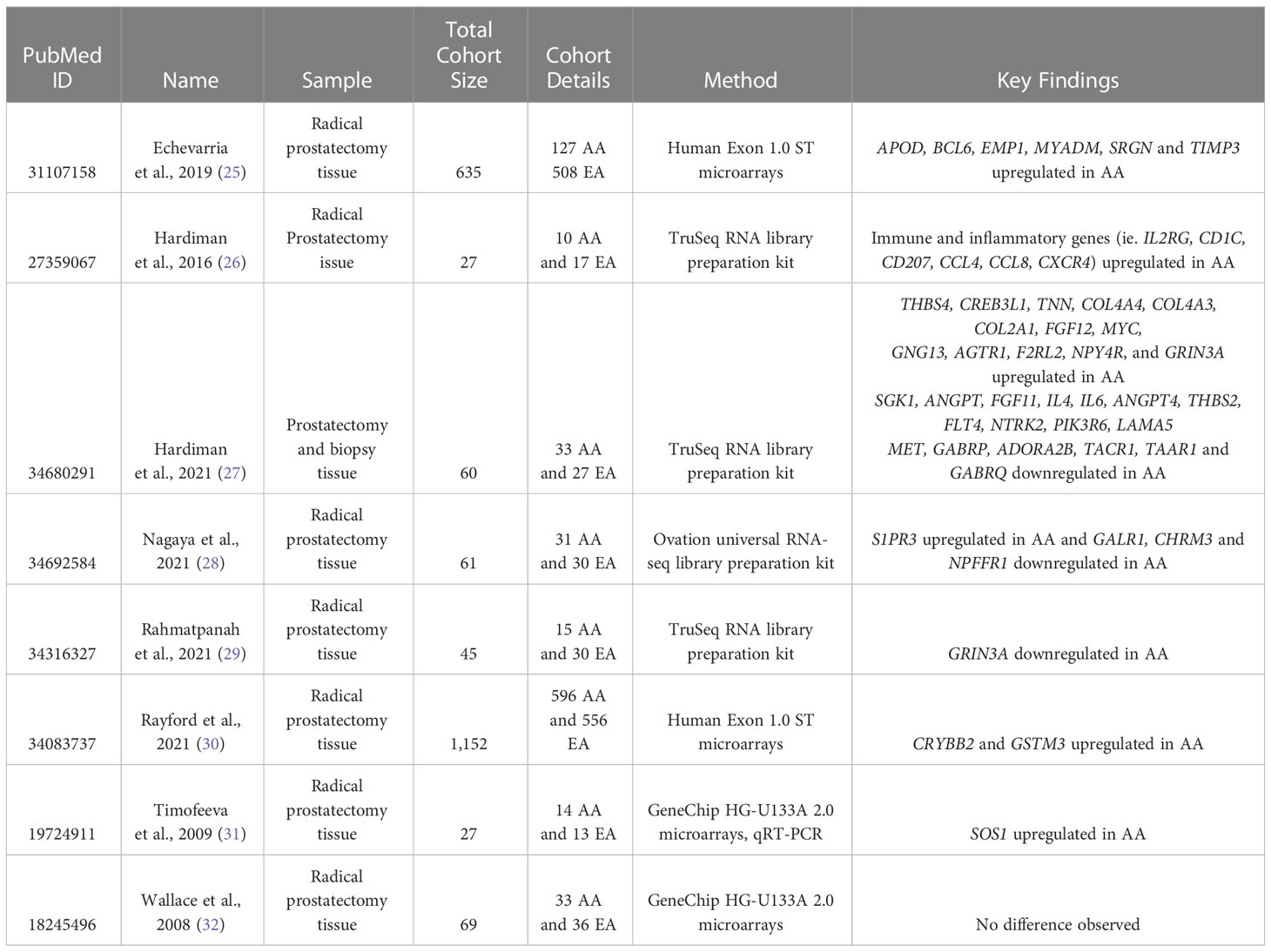 | PubMed ID | Name | Sample | Total Cohort Size | Cohort Details | Method | Key Findings |
|---|---|---|---|---|---|---|
| 31107158 | Echevarria et al., 2019 (25) | Radical prostatectomy tissue | 635 | 127 AA 508 EA | Human Exon 1.0 ST microarrays | APOD, BCL6, EMP1, MYADM, SRGN and TIMP3 upregulated in AA |
| 27359067 | Hardiman et al., 2016 (26) | Radical Prostatectomy issue | 27 | 10 AA and 17 EA | TruSeq RNA library preparation kit | Immune and inflammatory genes (ie. IL2RG, CD1C, CD207, CCL4, CCL8, CXCR4) upregulated in AA |
| 34680291 | Hardiman et al., 2021 (27) | Prostatectomy and biopsy tissue | 60 | 33 AA and 27 EA | TruSeq RNA library preparation kit | THBS4, CREB3L1, TNN, COL4A4, COL4A3, COL2A1, FGF12, MYC, GNG13, AGTR1, F2RL2, NPY4R, and GRIN3A upregulated in AA SGK1, ANGPT, FGF11, IL4, IL6, ANGPT4, THBS2, FLT4, NTRK2, PIK3R6, LAMA5 MET, GABRP, ADORA2B, TACR1, TAAR1 and GABRQ downregulated in AA |
| 34692584 | Nagaya et al., 2021 (28) | Radical prostatectomy tissue | 61 | 31 AA and 30 EA | Ovation universal RNA-seq library preparation kit | S1PR3 upregulated in AA and GALR1, CHRM3 and NPFFR1 downregulated in AA |
| 34316327 | Rahmatpanah et al., 2021 (29) | Radical prostatectomy tissue | 45 | 15 AA and 30 EA | TruSeq RNA library preparation kit | GRIN3A downregulated in AA |
| 34083737 | Rayford et al., 2021 (30) | Radical prostatectomy tissue | 1,152 | 596 AA and 556 EA | Human Exon 1.0 ST microarrays | CRYBB2 and GSTM3 upregulated in AA |
| 19724911 | Timofeeva et al., 2009 (31) | Radical prostatectomy tissue | 27 | 14 AA and 13 EA | GeneChip HG-U133A 2.0 microarrays, qRT-PCR | SOS1 upregulated in AA |
| 18245496 | Wallace et al., 2008 (32) | Radical prostatectomy tissue | 69 | 33 AA and 36 EA | GeneChip HG-U133A 2.0 microarrays | No difference observed |